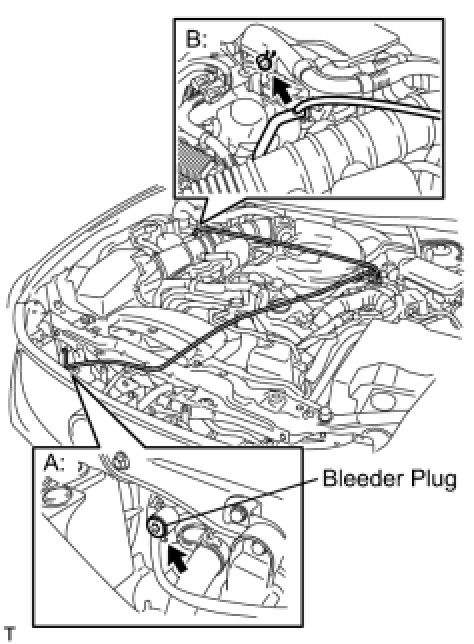 B:

A:

Bleeder Plug

T